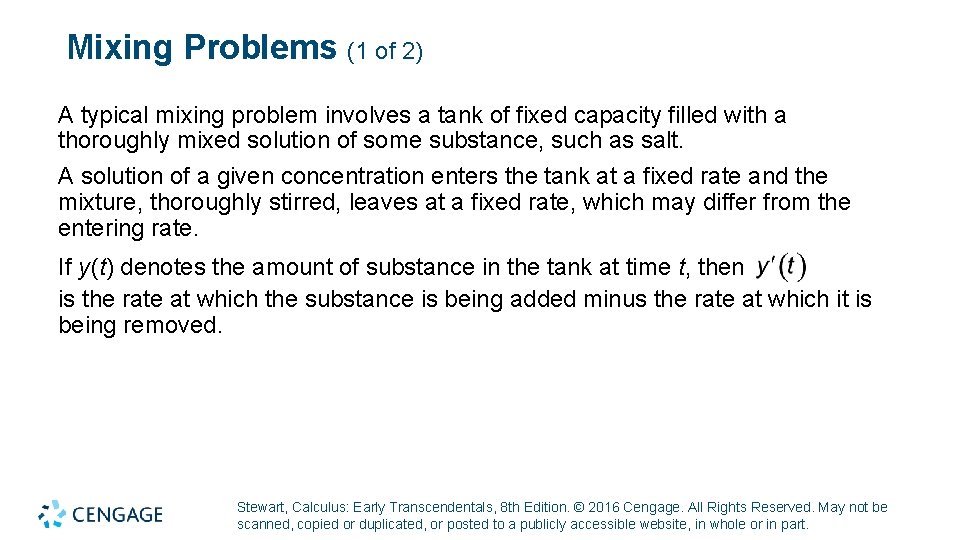 Mixing Problems (1 of 2)

A typical mixing problem involves a tank of fixed capacity filled with a thoroughly mixed solution of some substance, such as salt.

A solution of a given concentration enters the tank at a fixed rate and the mixture, thoroughly stirred, leaves at a fixed rate, which may differ from the entering rate.

If $y(t)$ denotes the amount of substance in the tank at time $t$, then $y'(t)$ is the rate at which the substance is being added minus the rate at which it is being removed.

CENGAGE

Stewart, Calculus: Early Transcendentals, 8th Edition. © 2016 Cengage. All Rights Reserved. May not be scanned, copied or duplicated, or posted to a publicly accessible website, in whole or in part.